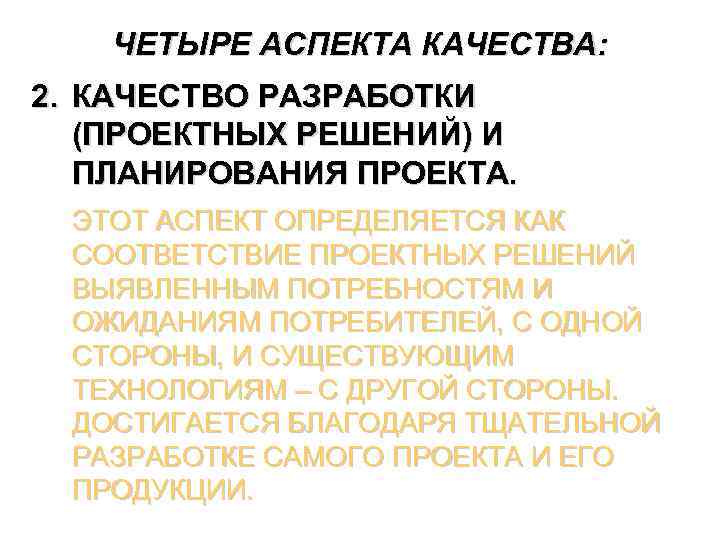 ЧЕТЫРЕ АСПЕКТА КАЧЕСТВА:

2. КАЧЕСТВО РАЗРАБОТКИ (ПРОЕКТНЫХ РЕШЕНИЙ) И ПЛАНИРОВАНИЯ ПРОЕКТА.

ЭТОТ АСПЕКТ ОПРЕДЕЛЯЕТСЯ КАК СООТВЕТСТВИЕ ПРОЕКТНЫХ РЕШЕНИЙ ВЫЯВЛЕННЫМ ПОТРЕБНОСТЯМ И ОЖИДАНИЯМ ПОТРЕБИТЕЛЕЙ, С ОДНОЙ СТОРОНЫ, И СУЩЕСТВУЮЩИМ ТЕХНОЛОГИЯМ – С ДРУГОЙ СТОРОНЫ. ДОСТИГАЕТСЯ БЛАГОДАРЯ ТЩАТЕЛЬНОЙ РАЗРАБОТКЕ САМОГО ПРОЕКТА И ЕГО ПРОДУКЦИИ.